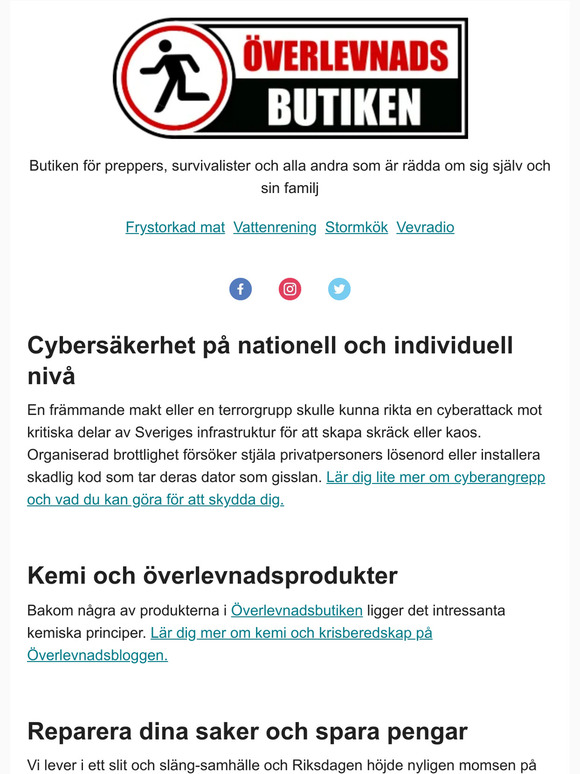 ÖVERLEVNADS
BUTIKEN

Butiken för preppers, survivalister och alla andra som är rädda om sig själv och sin familj

Frystorkad mat  Vattenrening  Stormkök  Vevradio

Cybersäkerhet på nationell och individuell nivå

En främmande makt eller en terrorgrupp skulle kunna rikta en cyberattack mot kritiska delar av Sveriges infrastruktur för att skapa skräck eller kaos. Organiserad brottlighet försöker stjäla privatpersoners lösenord eller installera skadlig kod som tar deras dator som gisslan. Lär dig lite mer om cyberangrepp och vad du kan göra för att skydda dig.

Kemi och överlevnadsprodukter

Bakom några av produkterna i Överlevnadsbutiken ligger det intressanta kemiska principer. Lär dig mer om kemi och krisberedskap på Överlevnadsbloggen.

Reparera dina saker och spara pengar

Vi lever i ett slit och släng-samhälle och Riksdagen höjde nyligen momsen på